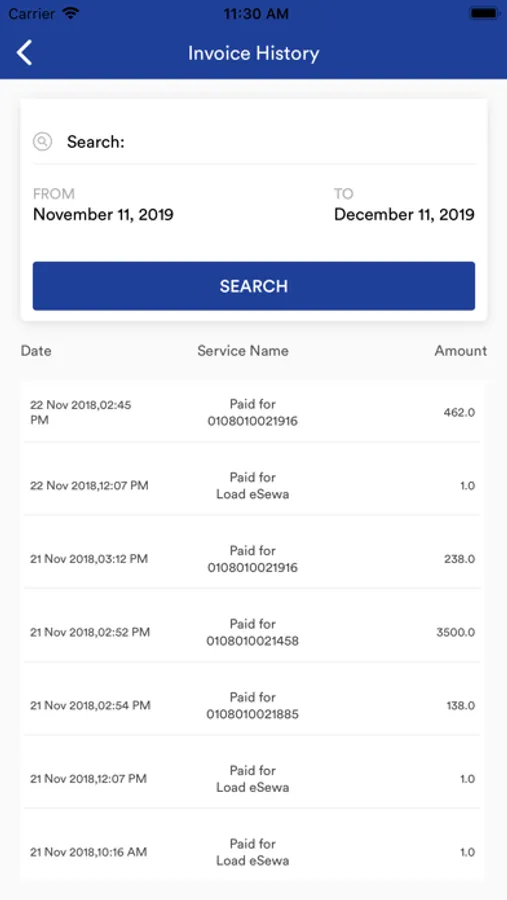 Carrier 11:30 AM

Invoice History

Search:

FROM
November 11, 2019

TO
December 11, 2019

SEARCH

| Date | Service Name | Amount |
|---|---|---|
| 22 Nov 2018,02:45 PM | Paid for 0108010021916 | 462.0 |
| 22 Nov 2018,12:07 PM | Paid for Load eSewa | 1.0 |
| 21 Nov 2018,03:12 PM | Paid for 0108010021916 | 238.0 |
| 21 Nov 2018,02:52 PM | Paid for 0108010021458 | 3500.0 |
| 21 Nov 2018,02:54 PM | Paid for 0108010021885 | 138.0 |
| 21 Nov 2018,12:07 PM | Paid for Load eSewa | 1.0 |
| 21 Nov 2018,10:16 AM | Paid for Load eSewa | 1.0 |